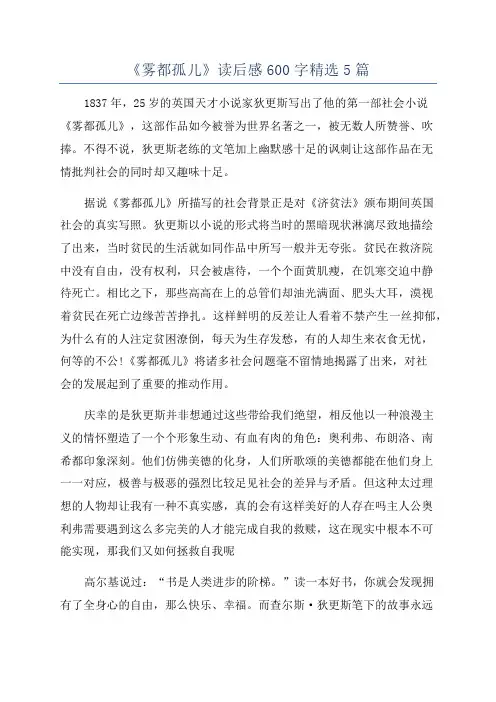 《雾都孤儿》读后感 600 字精选 5 篇

1837 年，25 岁的英国天才小说家狄更斯写出了他的第一部社会小说《雾都孤儿》，这部作品如今被誉为世界名著之一，被无数人所赞誉、吹捧。不得不说，狄更斯老练的文笔加上幽默感十足的讽刺让这部作品在无情批判社会的同时却又趣味十足。

据说《雾都孤儿》所描写的社会背景正是对《济贫法》颁布期间英国社会的真实写照。狄更斯以小说的形式将当时的黑暗现状淋漓尽致地描绘了出来，当时贫民的生活就如同作品中所写一般并无夸张。贫民在救济院中没有自由，没有权利，只会被虐待，一个个面黄肌瘦，在饥寒交迫中静待死亡。相比之下，那些高高在上的总管们却油光满面、肥头大耳，漠视着贫民在死亡边缘苦苦挣扎。这样鲜明的反差让人看着不禁产生一丝抑郁，为什么有的人注定贫困潦倒，每天为生存发愁，有的人却生来衣食无忧，何等的不公！《雾都孤儿》将诸多社会问题毫不留情地揭露了出来，对社会的发展起到了重要的推动作用。

庆幸的是狄更斯并非想通过这些带给我们绝望，相反他以一种浪漫主义的情怀塑造了一个个形象生动、有血有肉的角色：奥利弗、布朗洛、南希都印象深刻。他们仿佛美德的化身，人们所歌颂的美德都能在他们身上一一对应，极善与极恶的强烈比较足见社会的差异与矛盾。但这种太过理想的人物却让我有一种不真实感，真的会有这样美好的人存在吗主人公奥利弗需要遇到这么多完美的人才能完成自我的救赎，这在现实中根本不可能实现，那我们又如何拯救自我呢

高尔基说过：“书是人类进步的阶梯。”读一本好书，你就会发现拥有了全身心的自由，那么快乐、幸福。而查尔斯·狄更斯笔下的故事永远